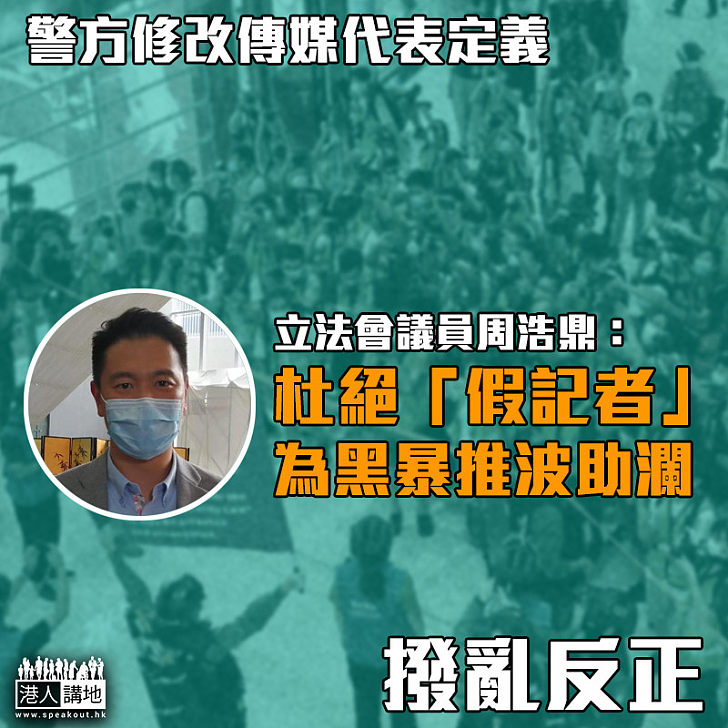 警方修改傳媒代表定義

立法會議員周浩鼎：
杜絕「假記者」
為黑暴推波助瀾

撥亂反正

港人講地
www.speakout.hk